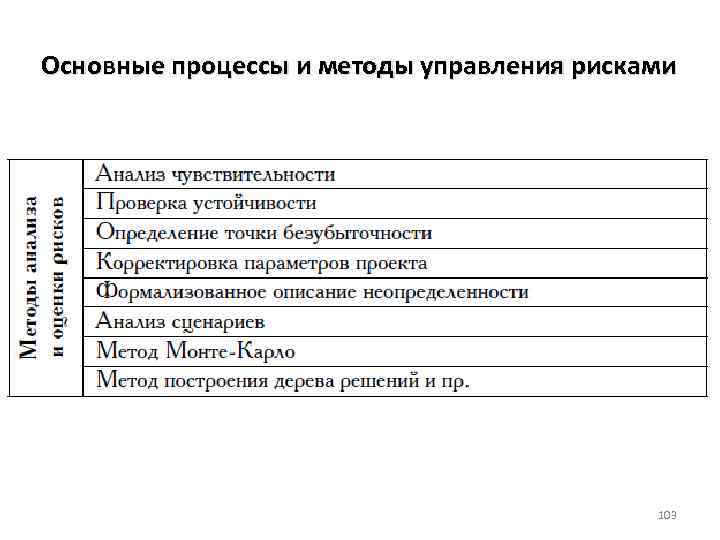 Основные процессы и методы управления рисками

| Методы анализа и оценки рисков | Анализ чувствительности |
|---|---|
| | Проверка устойчивости |
| | Определение точки безубыточности |
| | Корректировка параметров проекта |
| | Формализованное описание неопределенности |
| | Анализ сценариев |
| | Метод Монте-Карло |
| | Метод построения дерева решений и пр. |

103